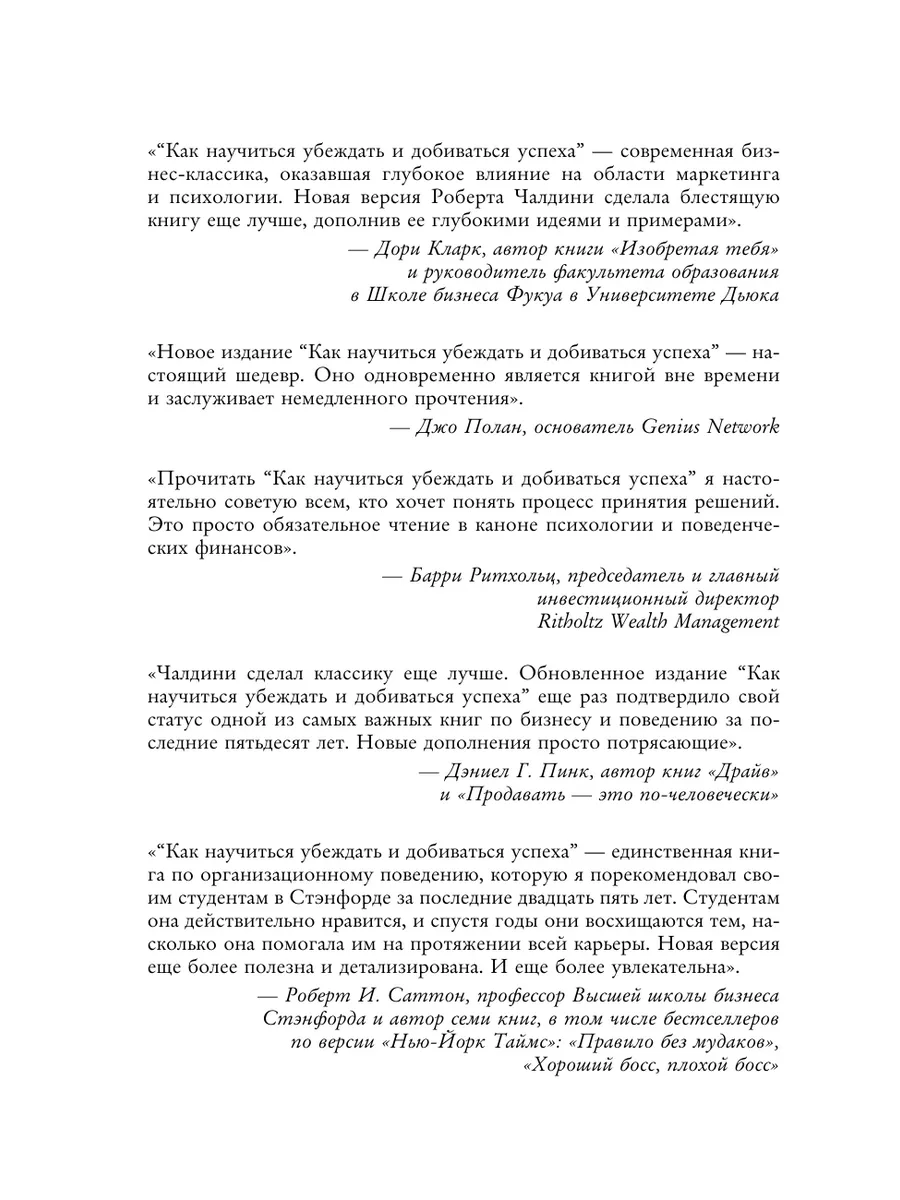 «“Как научиться убеждать и добиваться успеха” — современная бизнес-классика, оказавшая глубокое влияние на области маркетинга и психологии. Новая версия Роберта Чалдини сделала блестящую книгу еще лучше, дополнив ее глубокими идеями и примерами».

— Дори Кларк, автор книги «Изобретая тебя» и руководитель факультета образования в Школе бизнеса Фукуа в Университете Дьюка

«Новое издание “Как научиться убеждать и добиваться успеха” — настоящий шедевр. Оно одновременно является книгой вне времени и заслуживает немедленного прочтения».

— Джо Полан, основатель Genius Network

«Прочитать “Как научиться убеждать и добиваться успеха” я настоятельно советую всем, кто хочет понять процесс принятия решений. Это просто обязательное чтение в каноне психологии и поведенческих финансов».

— Барри Ритхольц, председатель и главный инвестиционный директор Ritholtz Wealth Management

«Чалдини сделал классику еще лучше. Обновленное издание “Как научиться убеждать и добиваться успеха” еще раз подтвердило свой статус одной из самых важных книг по бизнесу и поведению за последние пятьдесят лет. Новые дополнения просто потрясающие».

— Дэниел Г. Пинк, автор книг «Драйв» и «Продавать — это по-человечески»

«“Как научиться убеждать и добиваться успеха” — единственная книга по организационному поведению, которую я порекомендовал своим студентам в Стэнфорде за последние двадцать пять лет. Студентам она действительно нравится, и спустя годы они восхищаются тем, насколько она помогала им на протяжении всей карьеры. Новая версия еще более полезна и детализирована. И еще более увлекательна».

— Роберт И. Саттон, профессор Высшей школы бизнеса Стэнфорда и автор семи книг, в том числе бестселлеров по версии «Нью-Йорк Таймс»: «Правило без мудаков», «Хороший босс, плохой босс»